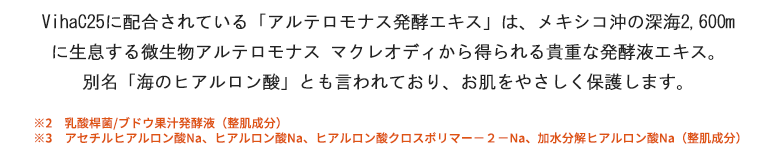 VihaC25に配合されている「アルテロモナス発酵エキス」は、メキシコ沖の深海2,600mに生息する微生物アルテロモナス マクレオディから得られる貴重な発酵液エキス。別名「海のヒアルロン酸」とも言われており、お肌をやさしく保護します。

※2　乳酸桿菌/ブドウ果汁発酵液（整肌成分）
※3　アセチルヒアルロン酸Na、ヒアルロン酸Na、ヒアルロン酸クロスポリマー－２－Na、加水分解ヒアルロン酸Na（整肌成分）